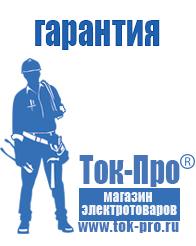 гарантия

Ток-Про®

магазин электротоваров

www.tok-pro.ru